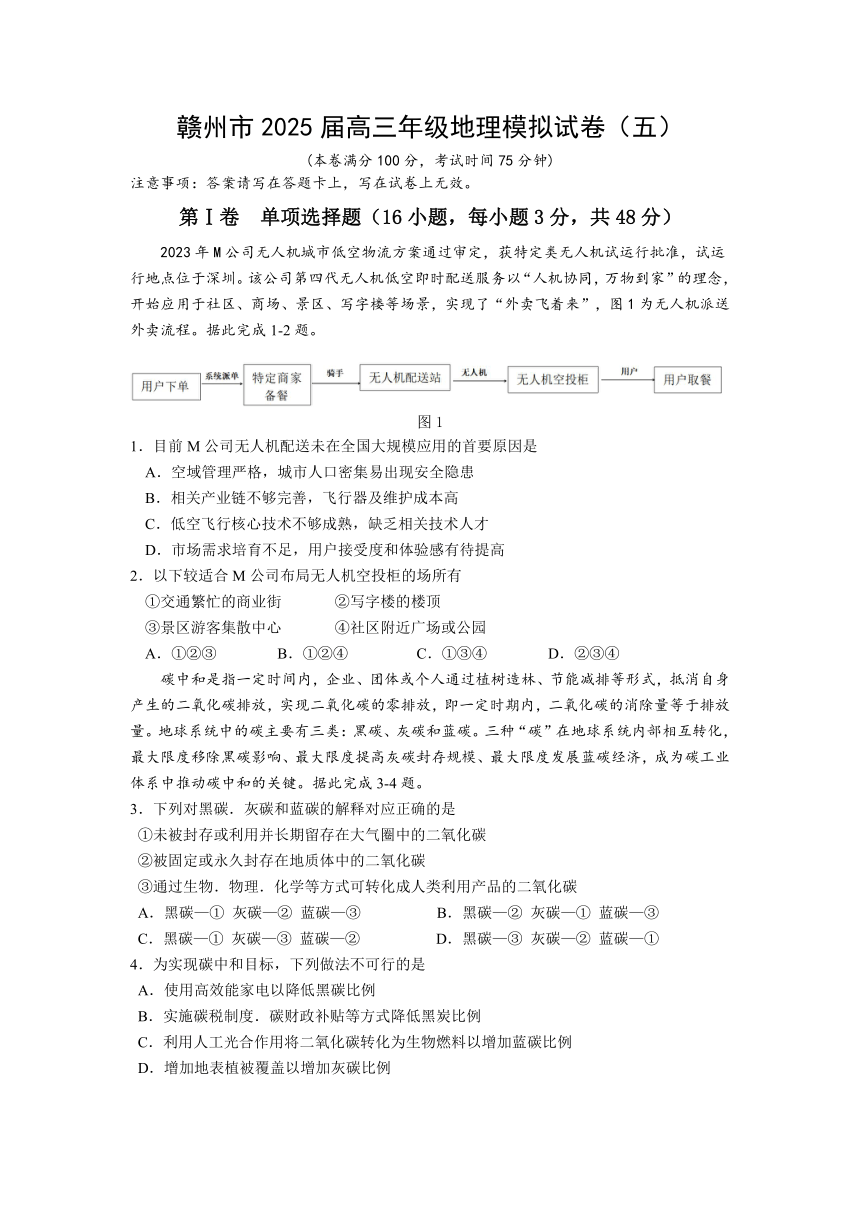 赣州市 2025 届高三年级地理模拟试卷（五）

（本卷满分 100 分，考试时间 75 分钟）

注意事项：答案请写在答题卡上，写在试卷上无效。

第Ⅰ卷 单项选择题（16 小题，每小题 3 分，共 48 分）

2023 年 M 公司无人机城市低空物流方案通过审定，获特定类无人机试运行批准，试运行地点位于深圳。该公司第四代无人机低空即时配送服务以“人机协同，万物到家”的理念，开始应用于社区、商场、景区、写字楼等场景，实现了“外卖飞着来”，图 1 为无人机派送外卖流程。据此完成 1-2 题。

用户下单 系统派单 特定商家备餐 骑手 无人机配送站 无人机 无人机空投柜 用户 用户取餐

图 1

1．目前 M 公司无人机配送未在全国大规模应用的首要原因是

A．空域管理严格，城市人口密集易出现安全隐患

B．相关产业链不够完善，飞行器及维护成本高

C．低空飞行核心技术不够成熟，缺乏相关技术人才

D．市场需求培育不足，用户接受度和体验感有待提高

2．以下较适合 M 公司布局无人机空投柜的场所有

①交通繁忙的商业街 ②写字楼的楼顶

③景区游客集散中心 ④社区附近广场或公园

A．①②③ B．①②④ C．①③④ D．②③④

碳中和是指一定时间内，企业、团体或个人通过植树造林、节能减排等形式，抵消自身产生的二氧化碳排放，实现二氧化碳的零排放，即一定时期内，二氧化碳的消除量等于排放量。地球系统中的碳主要有三类：黑碳、灰碳和蓝碳。三种“碳”在地球系统内部相互转化，最大限度移除黑碳影响、最大限度提高灰碳封存规模、最大限度发展蓝碳经济，成为碳工业体系中推动碳中和的关键。据此完成 3-4 题。

3．下列对黑碳．灰碳和蓝碳的解释对应正确的是

①未被封存或利用并长期留存在大气圈中的二氧化碳

②被固定或永久封存在地质体中的二氧化碳

③通过生物．物理．化学等方式可转化成人类利用产品的二氧化碳

A．黑碳—① 灰碳—② 蓝碳—③ B．黑碳—② 灰碳—① 蓝碳—③

C．黑碳—① 灰碳—③ 蓝碳—② D．黑碳—③ 灰碳—② 蓝碳—①

4．为实现碳中和目标，下列做法不可行的是

A．使用高效能家电以降低黑碳比例

B．实施碳税制度．碳财政补贴等方式降低黑炭比例

C．利用人工光合作用将二氧化碳转化为生物燃料以增加蓝碳比例

D．增加地表植被覆盖以增加灰碳比例